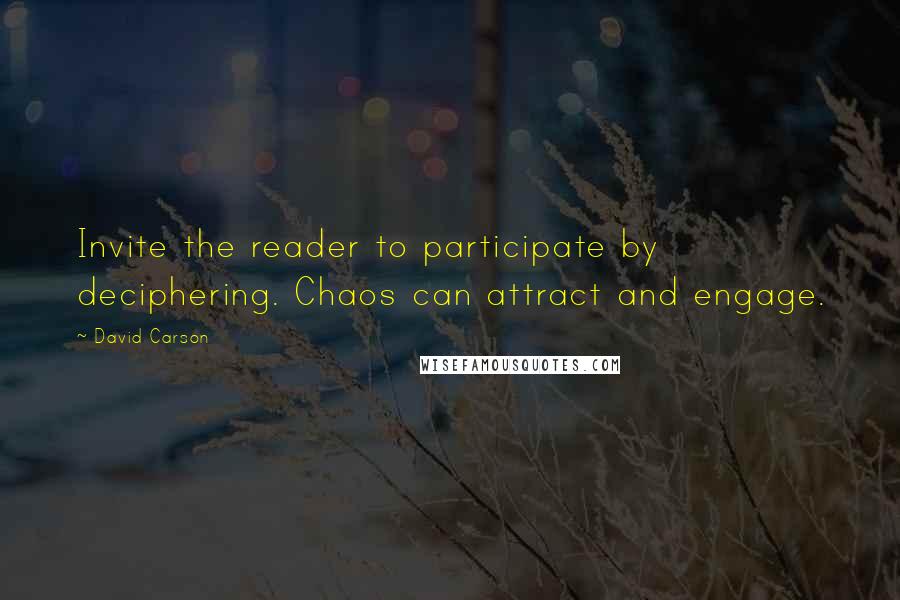 Invite the reader to participate by deciphering. Chaos can attract and engage.

~ David Carson

WISEFAMOUSQUOTES.COM